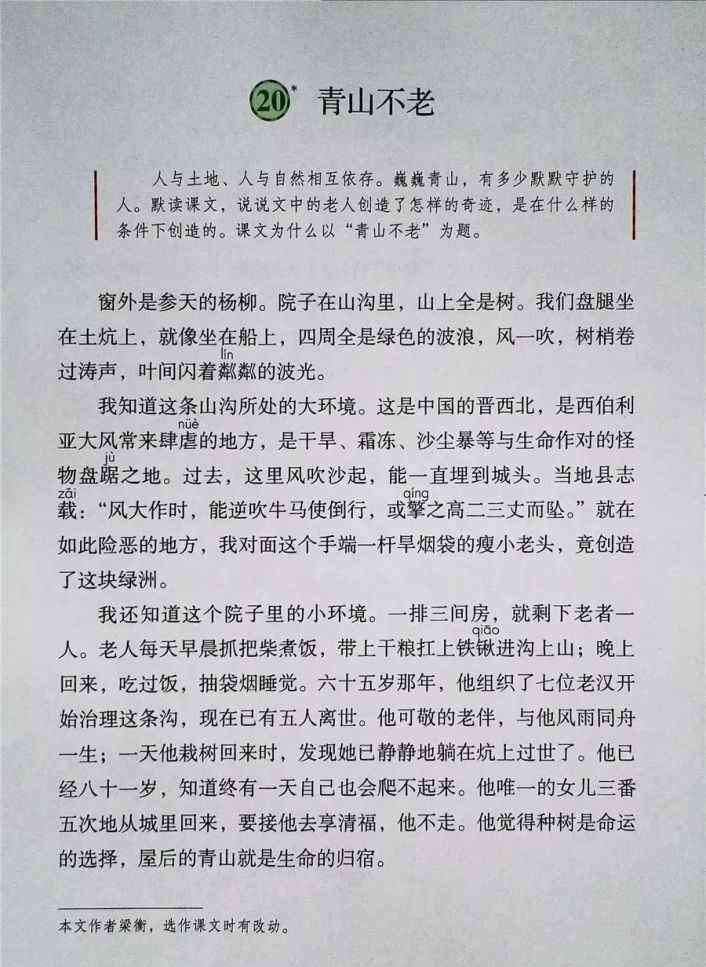 20* 青山不老

人与土地、人与自然相互依存。巍巍青山，有多少默默守护的人。默读课文，说说文中的老人创造了怎样的奇迹，是在什么样的条件下创造的。课文为什么以“青山不老”为题。

窗外是参天的杨柳。院子在山沟里，山上全是树。我们盘腿坐在土炕上，就像坐在船上，四周全是绿色的波浪，风一吹，树梢卷过涛声，叶间闪着粼(lín)粼的波光。

我知道这条山沟所处的大环境。这是中国的晋西北，是西伯利亚大风常来肆虐(nüè)的地方，是干旱、霜冻、沙尘暴等与生命作对的怪物盘踞(jù)之地。过去，这里风吹沙起，能一直埋到城头。当地县志载(zǎi)：“风大作时，能逆吹牛马使倒行，或擎(qíng)之高二三丈而坠。”就在如此险恶的地方，我对面这个手端一杆旱烟袋的瘦小老头，竟创造了这块绿洲。

我还知道这个院子里的小环境。一排三间房，就剩下老者一人。老人每天早晨抓把柴煮饭，带上干粮扛上铁锹(qiāo)进沟上山；晚上回来，吃过饭，抽袋烟睡觉。六十五岁那年，他组织了七位老汉开始治理这条沟，现在已有五人离世。他可敬的老伴，与他风雨同舟一生；一天他栽树回来时，发现她已静静地躺在炕上过世了。他已经八十一岁，知道终有一天自己也会爬不起来。他唯一的女儿三番五次地从城里回来，要接他去享清福，他不走。他觉得种树是命运的选择，屋后的青山就是生命的归宿。

本文作者梁衡，选作课文时有改动。